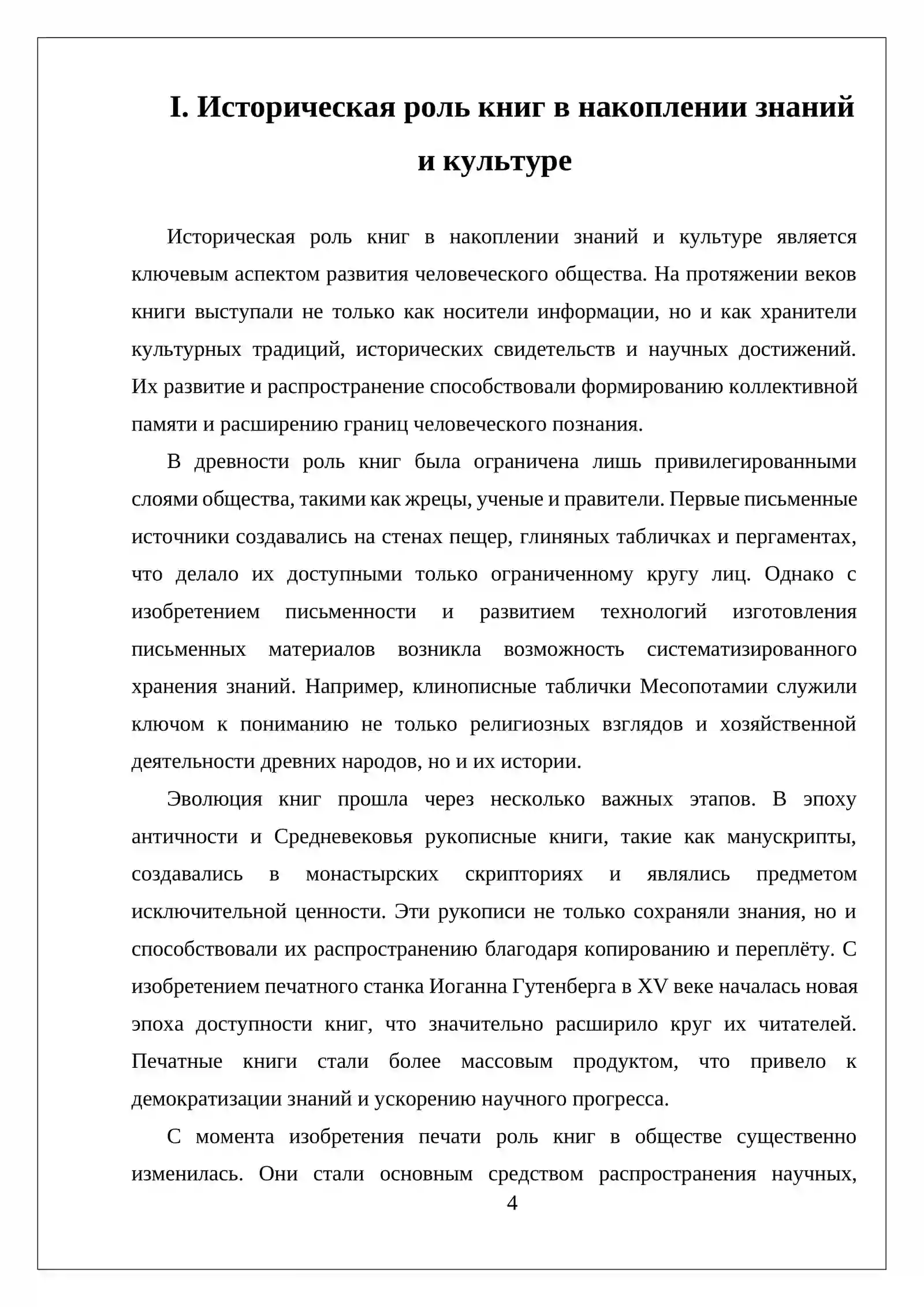 I. Историческая роль книг в накоплении знаний и культуре

Историческая роль книг в накоплении знаний и культуре является ключевым аспектом развития человеческого общества. На протяжении веков книги выступали не только как носители информации, но и как хранители культурных традиций, исторических свидетельств и научных достижений. Их развитие и распространение способствовали формированию коллективной памяти и расширению границ человеческого познания.

В древности роль книг была ограничена лишь привилегированными слоями общества, такими как жрецы, ученые и правители. Первые письменные источники создавались на стенах пещер, глиняных табличках и пергаментах, что делало их доступными только ограниченному кругу лиц. Однако с изобретением письменности и развитием технологий изготовления письменных материалов возникла возможность систематизированного хранения знаний. Например, клинописные таблички Месопотамии служили ключом к пониманию не только религиозных взглядов и хозяйственной деятельности древних народов, но и их истории.

Эволюция книг прошла через несколько важных этапов. В эпоху античности и Средневековья рукописные книги, такие как манускрипты, создавались в монастырских скрипториях и являлись предметом исключительной ценности. Эти рукописи не только сохраняли знания, но и способствовали их распространению благодаря копированию и переплёту. С изобретением печатного станка Иоганна Гутенберга в XV веке началась новая эпоха доступности книг, что значительно расширило круг их читателей. Печатные книги стали более массовым продуктом, что привело к демократизации знаний и ускорению научного прогресса.

С момента изобретения печати роль книг в обществе существенно изменилась. Они стали основным средством распространения научных,

4